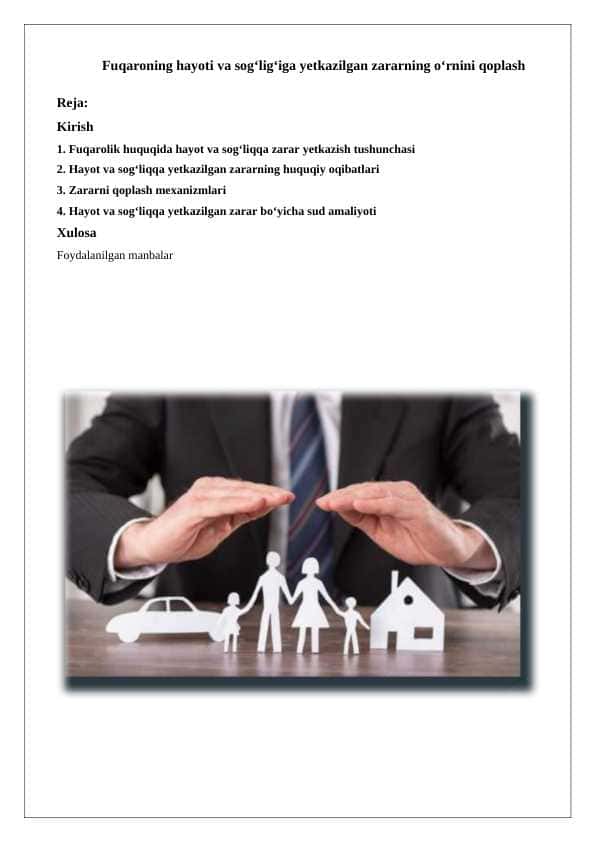 Fuqaroning hayoti va sog‘lig‘iga yetkazilgan zararning o‘rnini qoplash

Reja:

Kirish

1. Fuqarolik huquqida hayot va sog‘liqqa zarar yetkazish tushunchasi

2. Hayot va sog‘liqqa yetkazilgan zararning huquqiy oqibatlari

3. Zararni qoplash mexanizmlari

4. Hayot va sog‘liqqa yetkazilgan zarar bo‘yicha sud amaliyoti

Xulosa

Foydalanilgan manbalar